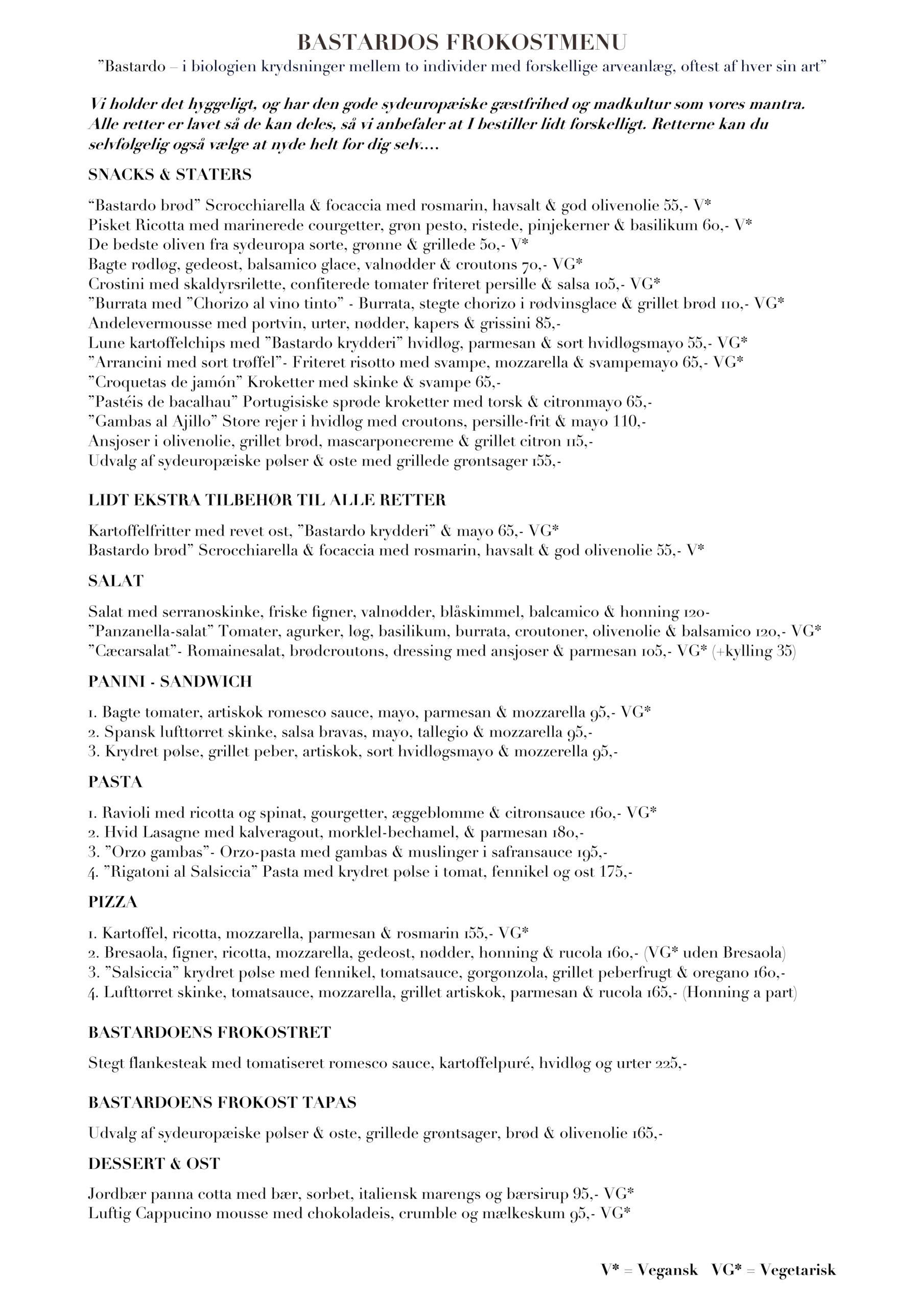 BASTARDOS FROKOSTMENU

"Bastardo – i biologien krydsninger mellem to individer med forskellige arveanlæg, oftest af hver sin art"

Vi holder det hyggeligt, og har den gode sydeuropæiske gæstfrihed og madkultur som vores mantra. Alle retter er lavet så de kan deles, så vi anbefaler at I bestiller lidt forskelligt. Retterne kan du selvfølgelig også vælge at nyde helt for dig selv....

SNACKS & STATERS

"Bastardo brød" Scrocchiarella & focaccia med rosmarin, havsalt & god olivenolie 55,- V*
Pisket Ricotta med marinerede courgetter, grøn pesto, ristede, pinjekerner & basilikum 60,- V*
De bedste oliven fra sydeuropa sorte, grønne & grillede 50,- V*
Bagte rødløg, gedeost, balsamico glace, valnødder & croutons 70,- VG*
Crostini med skaldyrsrilette, confiterede tomater friteret persille & salsa 105,- VG*
"Burrata med "Chorizo al vino tinto" - Burrata, stegte chorizo i rødvinsglace & grillet brød 110,- VG*
Andelevermousse med portvin, urter, nødder, kapers & grissini 85,-
Lune kartoffelchips med "Bastardo krydderi" hvidløg, parmesan & sort hvidløgsmayo 55,- VG*
"Arrancini med sort trøffel"- Friteret risotto med svampe, mozzarella & svampemayo 65,- VG*
"Croquetas de jamón" Kroketter med skinke & svampe 65,-
"Pastéis de bacalhau" Portugisiske sprøde kroketter med torsk & citronmayo 65,-
"Gambas al Ajillo" Store rejer i hvidløg med croutons, persille-frit & mayo 110,-
Ansjoser i olivenolie, grillet brød, mascarponecreme & grillet citron 115,-
Udvalg af sydeuropæiske pølser & oste med grillede grøntsager 155,-

LIDT EKSTRA TILBEHØR TIL ALLE RETTER

Kartoffelfritter med revet ost, "Bastardo krydderi" & mayo 65,- VG*
Bastardo brød" Scrocchiarella & focaccia med rosmarin, havsalt & god olivenolie 55,- V*

SALAT

Salat med serranoskinke, friske figner, valnødder, blåskimmel, balcamico & honning 120-
"Panzanella-salat" Tomater, agurker, løg, basilikum, burrata, croutoner, olivenolie & balsamico 120,- VG*
"Cæcarsalat"- Romainesalat, brødcroutons, dressing med ansjoser & parmesan 105,- VG* (+kylling 35)

PANINI - SANDWICH

1. Bagte tomater, artiskok romesco sauce, mayo, parmesan & mozzarella 95,- VG*
2. Spansk lufttørret skinke, salsa bravas, mayo, tallegio & mozzarella 95,-
3. Krydret pølse, grillet peber, artiskok, sort hvidløgsmayo & mozzerella 95,-

PASTA

1. Ravioli med ricotta og spinat, gourgetter, æggeblomme & citronsauce 160,- VG*
2. Hvid Lasagne med kalveragout, morklel-bechamel, & parmesan 180,-
3. "Orzo gambas"- Orzo-pasta med gambas & muslinger i safransauce 195,-
4. "Rigatoni al Salsiccia" Pasta med krydret pølse i tomat, fennikel og ost 175,-

PIZZA

1. Kartoffel, ricotta, mozzarella, parmesan & rosmarin 155,- VG*
2. Bresaola, figner, ricotta, mozzarella, gedeost, nødder, honning & rucola 160,- (VG* uden Bresaola)
3. "Salsiccia" krydret pølse med fennikel, tomatsauce, gorgonzola, grillet peberfrugt & oregano 160,-
4. Lufttørret skinke, tomatsauce, mozzarella, grillet artiskok, parmesan & rucola 165,- (Honning a part)

BASTARDOENS FROKOSTRET

Stegt flankesteak med tomatiseret romesco sauce, kartoffelpuré, hvidløg og urter 225,-

BASTARDOENS FROKOST TAPAS

Udvalg af sydeuropæiske pølser & oste, grillede grøntsager, brød & olivenolie 165,-

DESSERT & OST

Jordbær panna cotta med bær, sorbet, italiensk marengs og bærsirup 95,- VG*
Luftig Cappucino mousse med chokoladeis, crumble og mælkeskum 95,- VG*

V* = Vegansk VG* = Vegetarisk